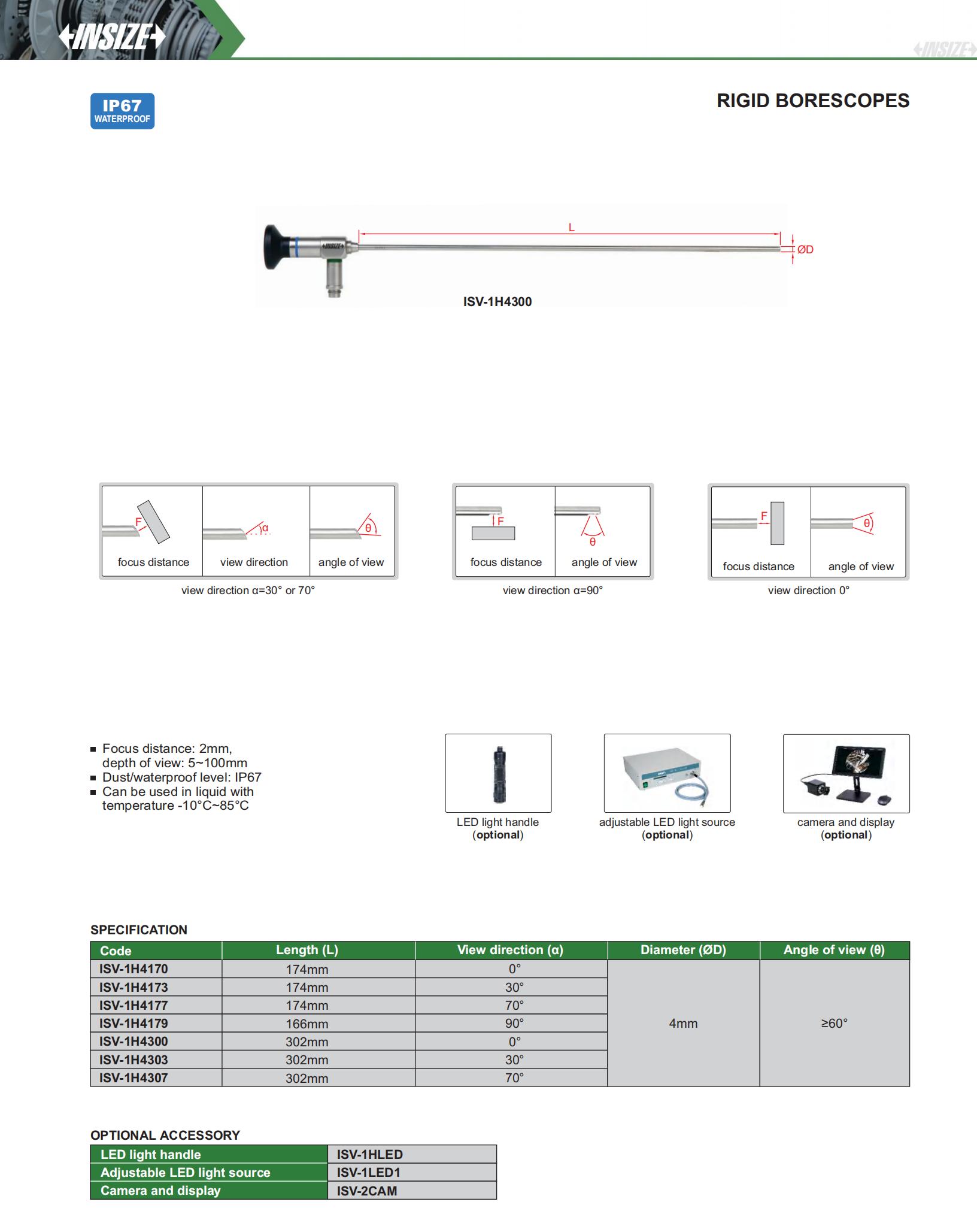 INSIZE

INSIZE

IP67 WATERPROOF

RIGID BORESCOPES

L

ØD

INSIZE

ISV-1H4300

F

focus distance

α

view direction

θ

angle of view

view direction α=30° or 70°

F

focus distance

θ

angle of view

view direction α=90°

F

focus distance

θ

angle of view

view direction 0°

■ Focus distance: 2mm, depth of view: 5~100mm
■ Dust/waterproof level: IP67
■ Can be used in liquid with temperature -10°C~85°C

LED light handle (optional)

adjustable LED light source (optional)

camera and display (optional)

SPECIFICATION

| Code | Length (L) | View direction (α) | Diameter (ØD) | Angle of view (θ) |
|---|---|---|---|---|
| ISV-1H4170 | 174mm | 0° | 4mm | ≥60° |
| ISV-1H4173 | 174mm | 30° | | |
| ISV-1H4177 | 174mm | 70° | | |
| ISV-1H4179 | 166mm | 90° | | |
| ISV-1H4300 | 302mm | 0° | | |
| ISV-1H4303 | 302mm | 30° | | |
| ISV-1H4307 | 302mm | 70° | | |

OPTIONAL ACCESSORY

| LED light handle | ISV-1HLED |
|---|---|
| Adjustable LED light source | ISV-1LED1 |
| Camera and display | ISV-2CAM |